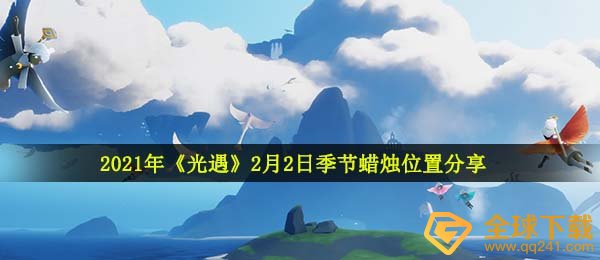 2021年《光遇》2月2日季节蜡烛位置分享

全球下载
www.qq241.com